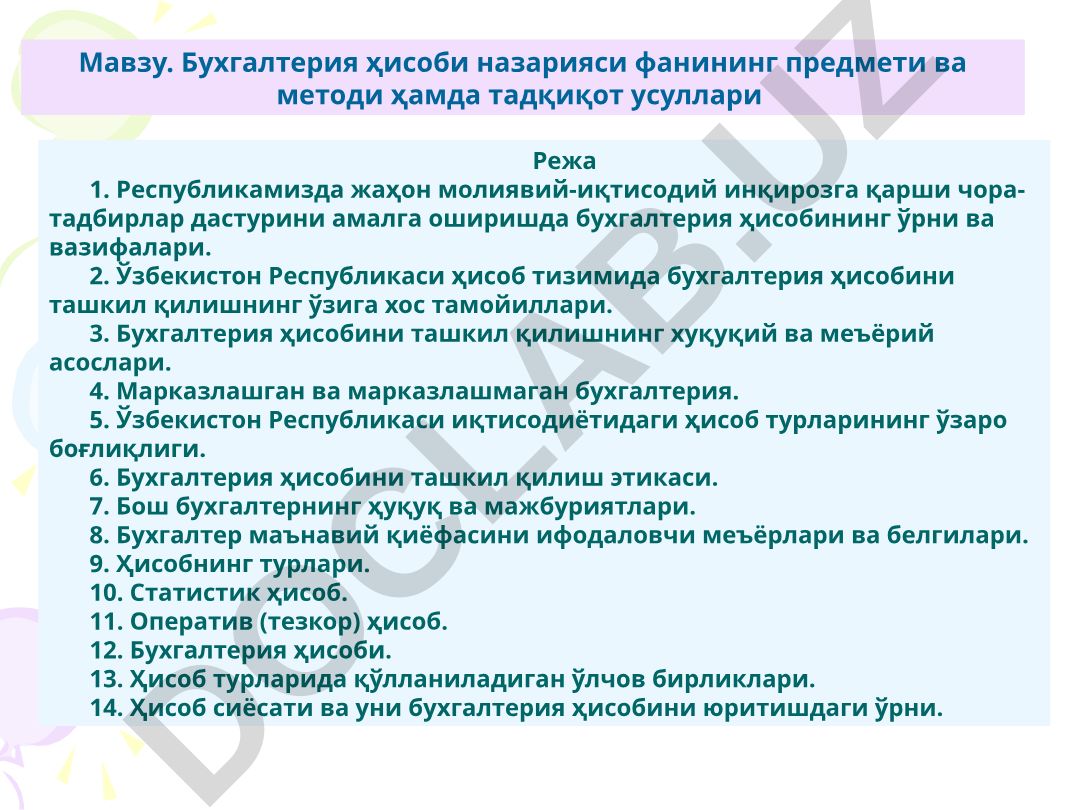 Мавзу. Бухгалтерия ҳисоби назарияси фанининг предмети ва методи ҳамда тадқиқот усуллари

Режа

1. Республикамизда жаҳон молиявий-иқтисодий инқирозга қарши чора-тадбирлар дастурини амалга оширишда бухгалтерия ҳисобининг ўрни ва вазифалари.
2. Ўзбекистон Республикаси ҳисоб тизимида бухгалтерия ҳисобини ташкил қилишнинг ўзига хос тамойиллари.
3. Бухгалтерия ҳисобини ташкил қилишнинг хуқуқий ва меъёрий асослари.
4. Марказлашган ва марказлашмаган бухгалтерия.
5. Ўзбекистон Республикаси иқтисодиётидаги ҳисоб турларининг ўзаро боғлиқлиги.
6. Бухгалтерия ҳисобини ташкил қилиш этикаси.
7. Бош бухгалтернинг ҳуқуқ ва мажбуриятлари.
8. Бухгалтер маънавий қиёфасини ифодаловчи меъёрлари ва белгилари.
9. Ҳисобнинг турлари.
10. Статистик ҳисоб.
11. Оператив (тезкор) ҳисоб.
12. Бухгалтерия ҳисоби.
13. Ҳисоб турларида қўлланиладиган ўлчов бирликлари.
14. Ҳисоб сиёсати ва уни бухгалтерия ҳисобини юритишдаги ўрни.

DOCLAB.UZ